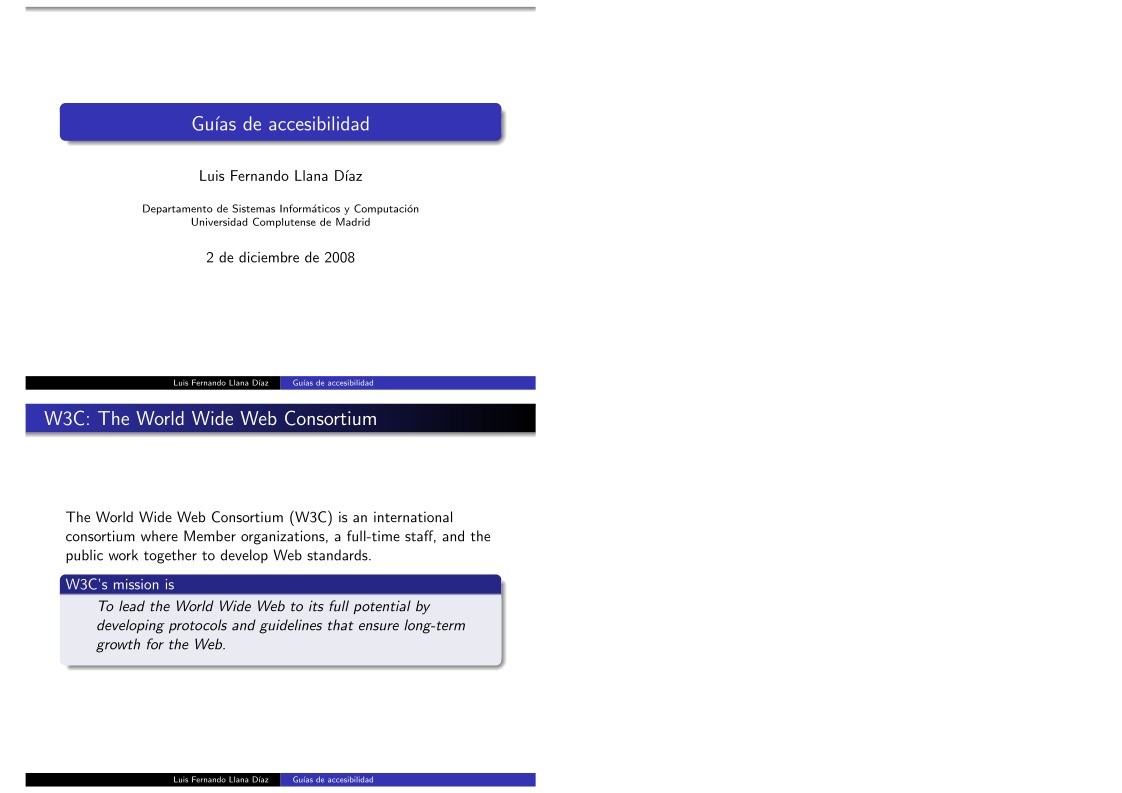 Guías de accesibilidad

Luis Fernando Llana Díaz

Departamento de Sistemas Informáticos y Computación
Universidad Complutense de Madrid

2 de diciembre de 2008

Luis Fernando Llana Díaz Guías de accesibilidad

W3C: The World Wide Web Consortium

The World Wide Web Consortium (W3C) is an international consortium where Member organizations, a full-time staff, and the public work together to develop Web standards.

W3C's mission is

To lead the World Wide Web to its full potential by developing protocols and guidelines that ensure long-term growth for the Web.

Luis Fernando Llana Díaz Guías de accesibilidad